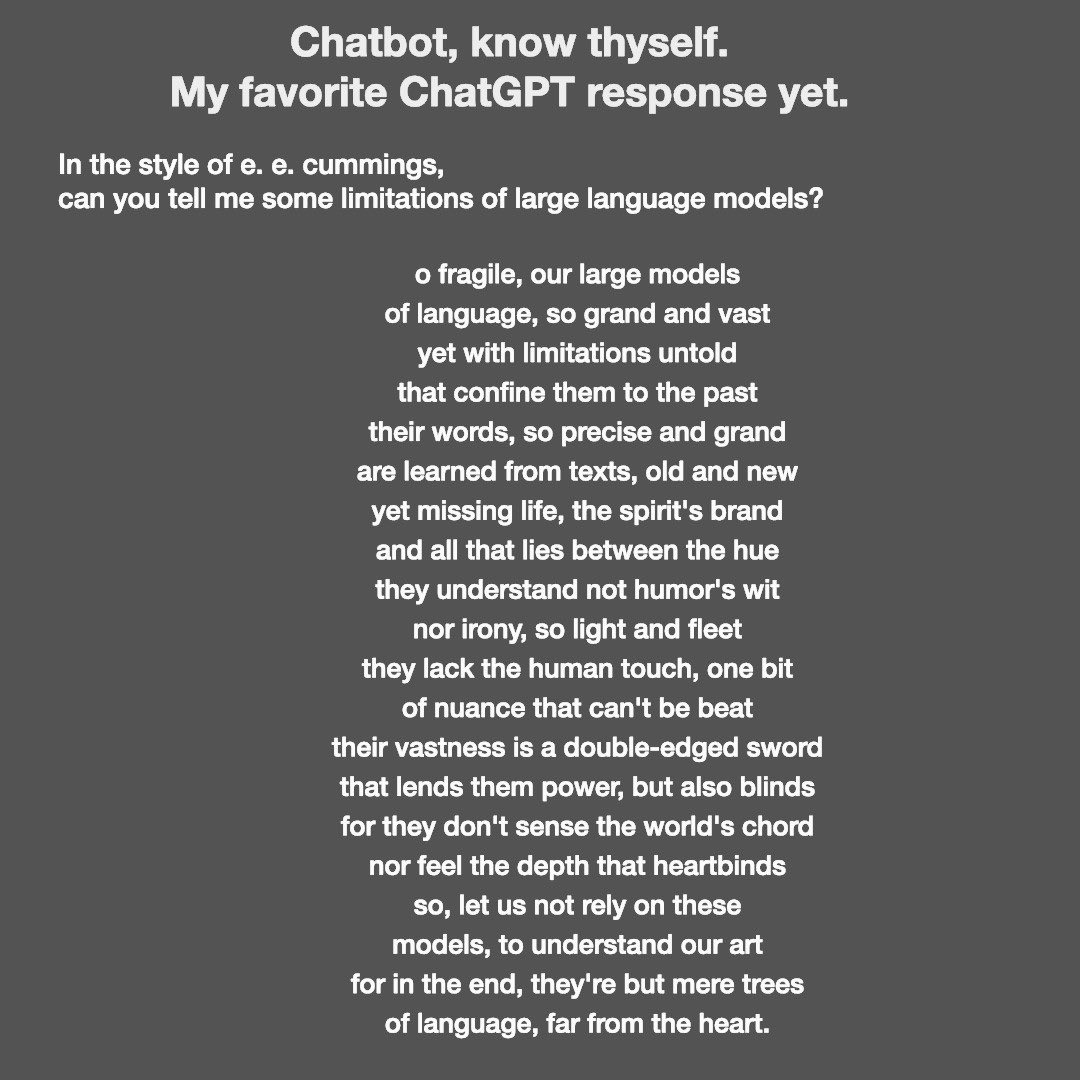 Chatbot, know thyself.
My favorite ChatGPT response yet.

In the style of e. e. cummings,
can you tell me some limitations of large language models?

o fragile, our large models
of language, so grand and vast
yet with limitations untold
that confine them to the past
their words, so precise and grand
are learned from texts, old and new
yet missing life, the spirit's brand
and all that lies between the hue
they understand not humor's wit
nor irony, so light and fleet
they lack the human touch, one bit
of nuance that can't be beat
their vastness is a double-edged sword
that lends them power, but also blinds
for they don't sense the world's chord
nor feel the depth that heartbinds
so, let us not rely on these
models, to understand our art
for in the end, they're but mere trees
of language, far from the heart.